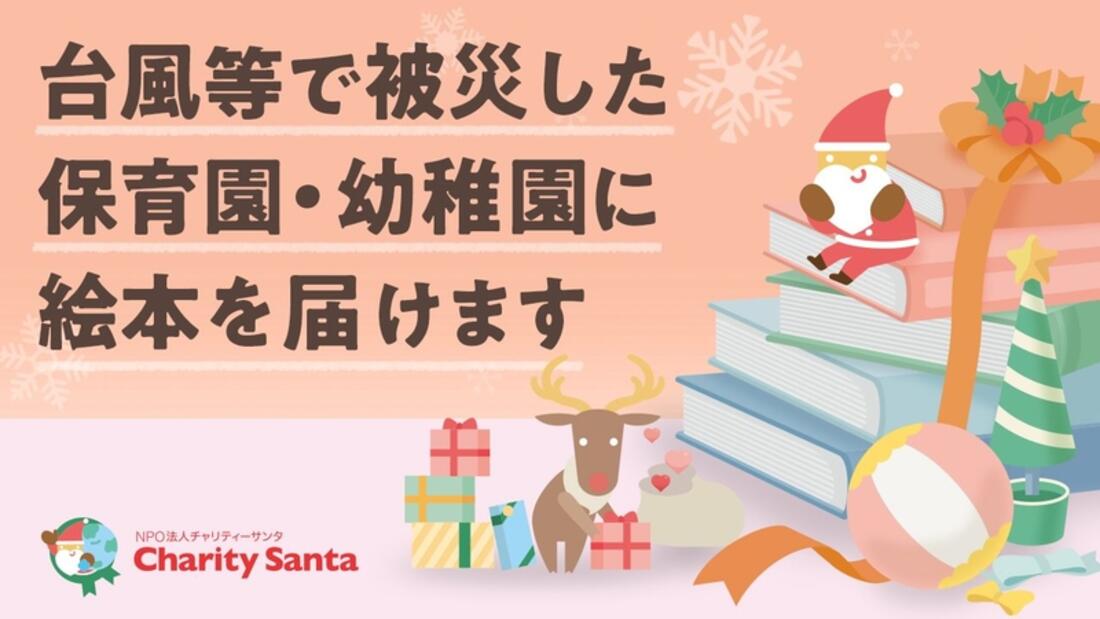 台風等で被災した
保育園・幼稚園に
絵本を届けます

NPO法人チャリティーサンタ
Charity Santa